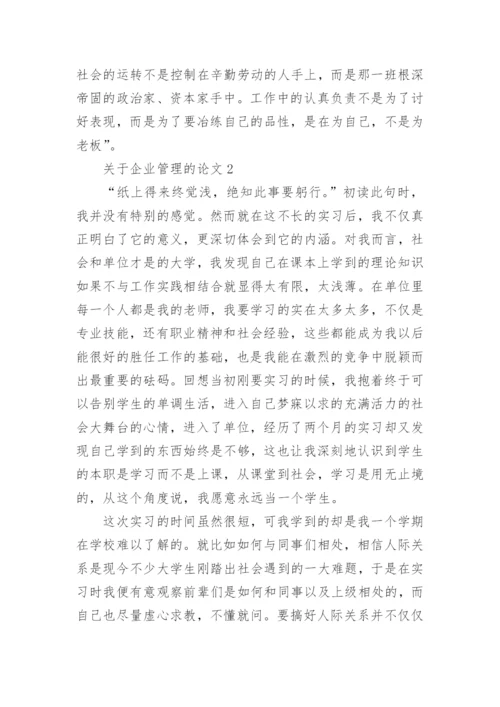 社会的运转不是控制在辛勤劳动的人手上，而是那一班根深帝固的政治家、资本家手中。工作中的认真负责不是为了讨好表现，而是为了要冶练自己的品性，是在为自己，不是为老板”。

关于企业管理的论文 2

“纸上得来终觉浅，绝知此事要躬行。”初读此句时，我并没有特别的感觉。然而就在这不长的实习后，我不仅真正明白了它的意义，更深切体会到它的内涵。对我而言，社会和单位才是的大学，我发现自己在课本上学到的理论知识如果不与工作实践相结合就显得太有限，太浅薄。在单位里每一个人都是我的老师，我要学习的实在太多太多，不仅是专业技能，还有职业精神和社会经验，这些都能成为我以后能很好的胜任工作的基础，也是我能在激烈的竞争中脱颖而出最重要的砝码。回想当初刚要实习的时候，我抱着终于可以告别学生的单调生活，进入自己梦寐以求的充满活力的社会大舞台的心情，进入了单位，经历了两个月的实习却又发现自己学到的东西始终是不够，这也让我深刻地认识到学生的本职是学习而不是上课，从课堂到社会，学习是用无止境的，从这个角度说，我愿意永远当一个学生。

这次实习的时间虽然很短，可我学到的却是我一个学期在学校难以了解的。就比如如何与同事们相处，相信人际关系是现今不少大学生刚踏出社会遇到的一大难题，于是在实习时我便有意观察前辈们是如何和同事以及上级相处的，而自己也尽量虚心求教，不懂就问。要搞好人际关系并不仅仅